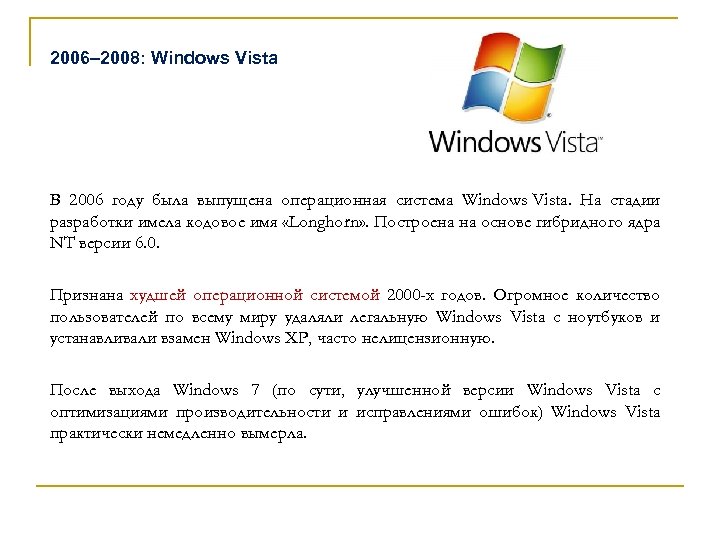 2006–2008: Windows Vista

Windows Vista™

В 2006 году была выпущена операционная система Windows Vista. На стадии разработки имела кодовое имя «Longhorn». Построена на основе гибридного ядра NT версии 6.0.

Признана худшей операционной системой 2000-х годов. Огромное количество пользователей по всему миру удаляли легальную Windows Vista с ноутбуков и устанавливали взамен Windows XP, часто нелицензионную.

После выхода Windows 7 (по сути, улучшенной версии Windows Vista с оптимизациями производительности и исправлениями ошибок) Windows Vista практически немедленно вымерла.